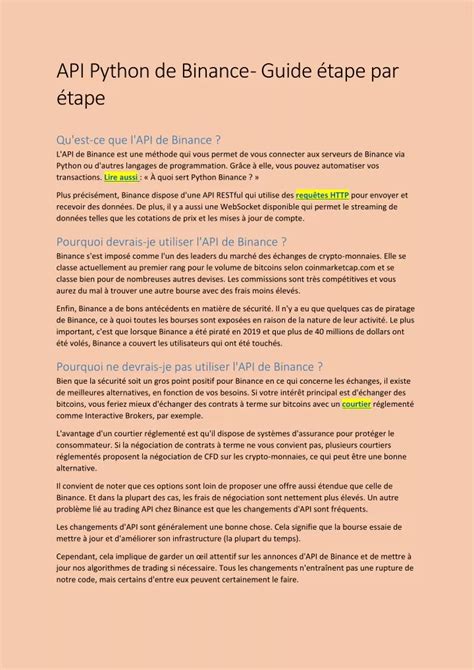 API Python de Binance- Guide étape par étape

Qu'est-ce que l'API de Binance ?

L'API de Binance est une méthode qui vous permet de vous connecter aux serveurs de Binance via Python ou d'autres langages de programmation. Grâce à elle, vous pouvez automatiser vos transactions. Lire aussi : « À quoi sert Python Binance ? »

Plus précisément, Binance dispose d'une API RESTful qui utilise des requêtes HTTP pour envoyer et recevoir des données. De plus, il y a aussi une WebSocket disponible qui permet le streaming de données telles que les cotations de prix et les mises à jour de compte.

Pourquoi devrais-je utiliser l'API de Binance ?

Binance s'est imposé comme l'un des leaders du marché des échanges de crypto-monnaies. Elle se classe actuellement au premier rang pour le volume de bitcoins selon coinmarketcap.com et se classe bien pour de nombreuses autres devises. Les commissions sont très compétitives et vous aurez du mal à trouver une autre bourse avec des frais moins élevés.

Enfin, Binance a de bons antécédents en matière de sécurité. Il n'y a eu que quelques cas de piratage de Binance, ce à quoi toutes les bourses sont exposées en raison de la nature de leur activité. Le plus important, c'est que lorsque Binance a été piraté en 2019 et que plus de 40 millions de dollars ont été volés, Binance a couvert les utilisateurs qui ont été touchés.

Pourquoi ne devrais-je pas utiliser l'API de Binance ?

Bien que la sécurité soit un gros point positif pour Binance en ce qui concerne les échanges, il existe de meilleures alternatives, en fonction de vos besoins. Si votre intérêt principal est d'échanger des bitcoins, vous feriez mieux d'échanger des contrats à terme sur bitcoins avec un courtier réglementé comme Interactive Brokers, par exemple.

L'avantage d'un courtier réglementé est qu'il dispose de systèmes d'assurance pour protéger le consommateur. Si la négociation de contrats à terme ne vous convient pas, plusieurs courtiers réglementés proposent la négociation de CFD sur les crypto-monnaies, ce qui peut être une bonne alternative.

Il convient de noter que ces options sont loin de proposer une offre aussi étendue que celle de Binance. Et dans la plupart des cas, les frais de négociation sont nettement plus élevés. Un autre problème lié au trading API chez Binance est que les changements d'API sont fréquents.

Les changements d'API sont généralement une bonne chose. Cela signifie que la bourse essaie de mettre à jour et d'améliorer son infrastructure (la plupart du temps).

Cependant, cela implique de garder un œil attentif sur les annonces d'API de Binance et de mettre à jour nos algorithmes de trading si nécessaire. Tous les changements n'entraînent pas une rupture de notre code, mais certains d'entre eux peuvent certainement le faire.